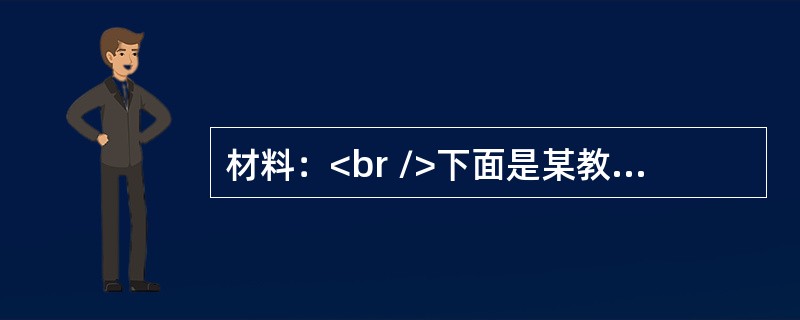 材料：<br />下面是某教...